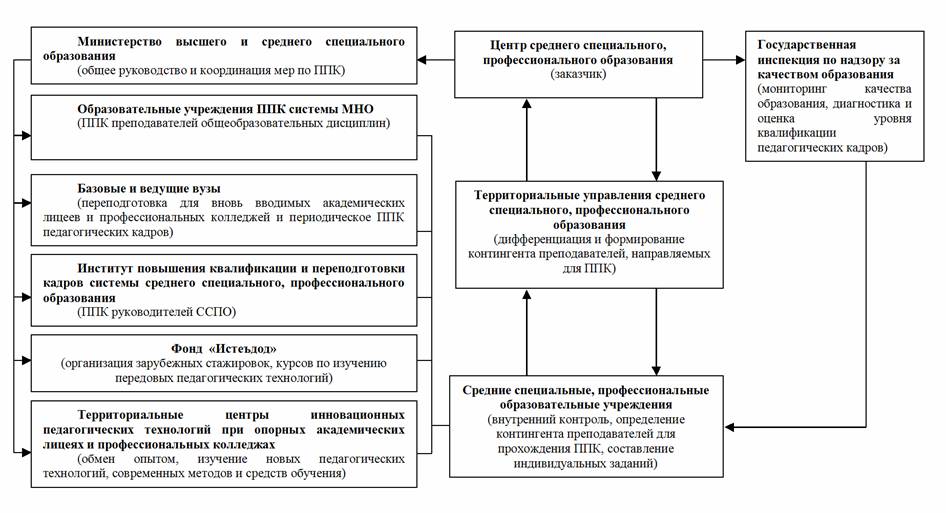 Министерство высшего и среднего специального образования
(общее руководство и координация мер по ППК)

Образовательные учреждения ППК системы МНО
(ППК преподавателей общеобразовательных дисциплин)

Базовые и ведущие вузы
(переподготовка для вновь вводимых академических лицеев и профессиональных колледжей и периодическое ППК педагогических кадров)

Институт повышения квалификации и переподготовки кадров системы среднего специального, профессионального образования
(ППК руководителей ССПО)

Фонд «Истеъдод»
(организация зарубежных стажировок, курсов по изучению передовых педагогических технологий)

Территориальные центры инновационных педагогических технологий при опорных академических лицеях и профессиональных колледжах
(обмен опытом, изучение новых педагогических технологий, современных методов и средств обучения)

Центр среднего специального, профессионального образования
(заказчик)

Территориальные управления среднего специального, профессионального образования
(дифференциация и формирование контингента преподавателей, направляемых для ППК)

Средние специальные, профессиональные образовательные учреждения
(внутренний контроль, определение контингента преподавателей для прохождения ППК, составление индивидуальных заданий)

Государственная инспекция по надзору за качеством образования
(мониторинг качества образования, диагностика и оценка уровня квалификации педагогических кадров)